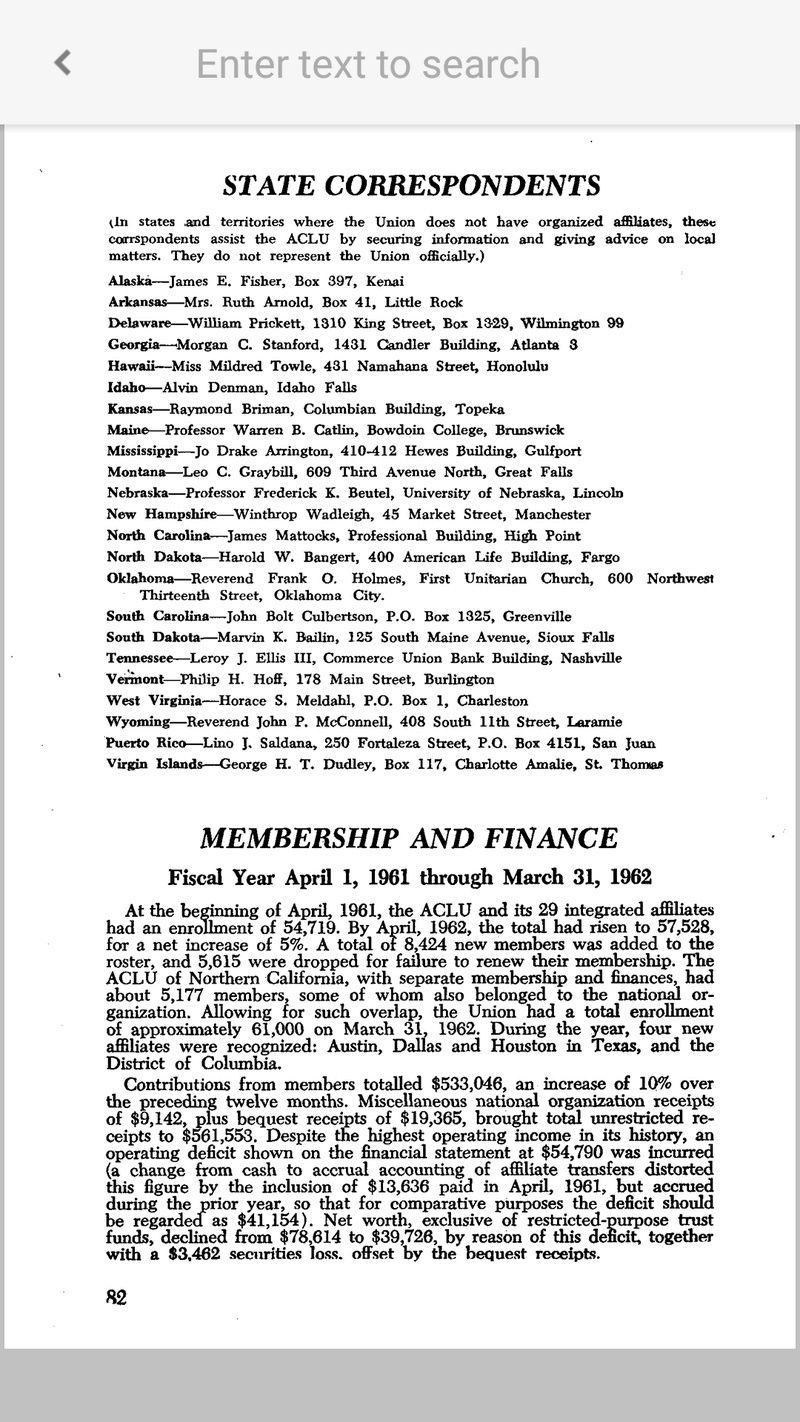 Enter text to search

STATE CORRESPONDENTS

(In states and territories where the Union does not have organized affiliates, these corrspondents assist the ACLU by securing information and giving advice on local matters. They do not represent the Union officially.)

Alaska—James E. Fisher, Box 397, Kenai
Arkansas—Mrs. Ruth Arnold, Box 41, Little Rock
Delaware—William Prickett, 1310 King Street, Box 1329, Wilmington 99
Georgia—Morgan C. Stanford, 1431 Candler Building, Atlanta 3
Hawaii—Miss Mildred Towle, 431 Namahana Street, Honolulu
Idaho—Alvin Denman, Idaho Falls
Kansas—Raymond Briman, Columbian Building, Topeka
Maine—Professor Warren B. Catlin, Bowdoin College, Brunswick
Mississippi—Jo Drake Arrington, 410-412 Hewes Building, Gulfport
Montana—Leo C. Graybill, 609 Third Avenue North, Great Falls
Nebraska—Professor Frederick K. Beutel, University of Nebraska, Lincoln
New Hampshire—Winthrop Wadleigh, 45 Market Street, Manchester
North Carolina—James Mattocks, Professional Building, High Point
North Dakota—Harold W. Bangert, 400 American Life Building, Fargo
Oklahoma—Reverend Frank O. Holmes, First Unitarian Church, 600 Northwest Thirteenth Street, Oklahoma City.
South Carolina—John Bolt Culbertson, P.O. Box 1325, Greenville
South Dakota—Marvin K. Bailin, 125 South Maine Avenue, Sioux Falls
Tennessee—Leroy J. Ellis III, Commerce Union Bank Building, Nashville
Vermont—Philip H. Hoff, 178 Main Street, Burlington
West Virginia—Horace S. Meldahl, P.O. Box 1, Charleston
Wyoming—Reverend John P. McConnell, 408 South 11th Street, Laramie
Puerto Rico—Lino J. Saldana, 250 Fortaleza Street, P.O. Box 4151, San Juan
Virgin Islands—George H. T. Dudley, Box 117, Charlotte Amalie, St. Thomas

MEMBERSHIP AND FINANCE

Fiscal Year April 1, 1961 through March 31, 1962

At the beginning of April, 1961, the ACLU and its 29 integrated affiliates had an enrollment of 54,719. By April, 1962, the total had risen to 57,528, for a net increase of 5%. A total of 8,424 new members was added to the roster, and 5,615 were dropped for failure to renew their membership. The ACLU of Northern California, with separate membership and finances, had about 5,177 members, some of whom also belonged to the national organization. Allowing for such overlap, the Union had a total enrollment of approximately 61,000 on March 31, 1962. During the year, four new affiliates were recognized: Austin, Dallas and Houston in Texas, and the District of Columbia.

Contributions from members totalled $533,046, an increase of 10% over the preceding twelve months. Miscellaneous national organization receipts of $9,142, plus bequest receipts of $19,365, brought total unrestricted receipts to $561,553. Despite the highest operating income in its history, an operating deficit shown on the financial statement at $54,790 was incurred (a change from cash to accrual accounting of affiliate transfers distorted this figure by the inclusion of $13,636 paid in April, 1961, but accrued during the prior year, so that for comparative purposes the deficit should be regarded as $41,154). Net worth, exclusive of restricted-purpose trust funds, declined from $78,614 to $39,726, by reason of this deficit, together with a $3,462 securities loss, offset by the bequest receipts.

82